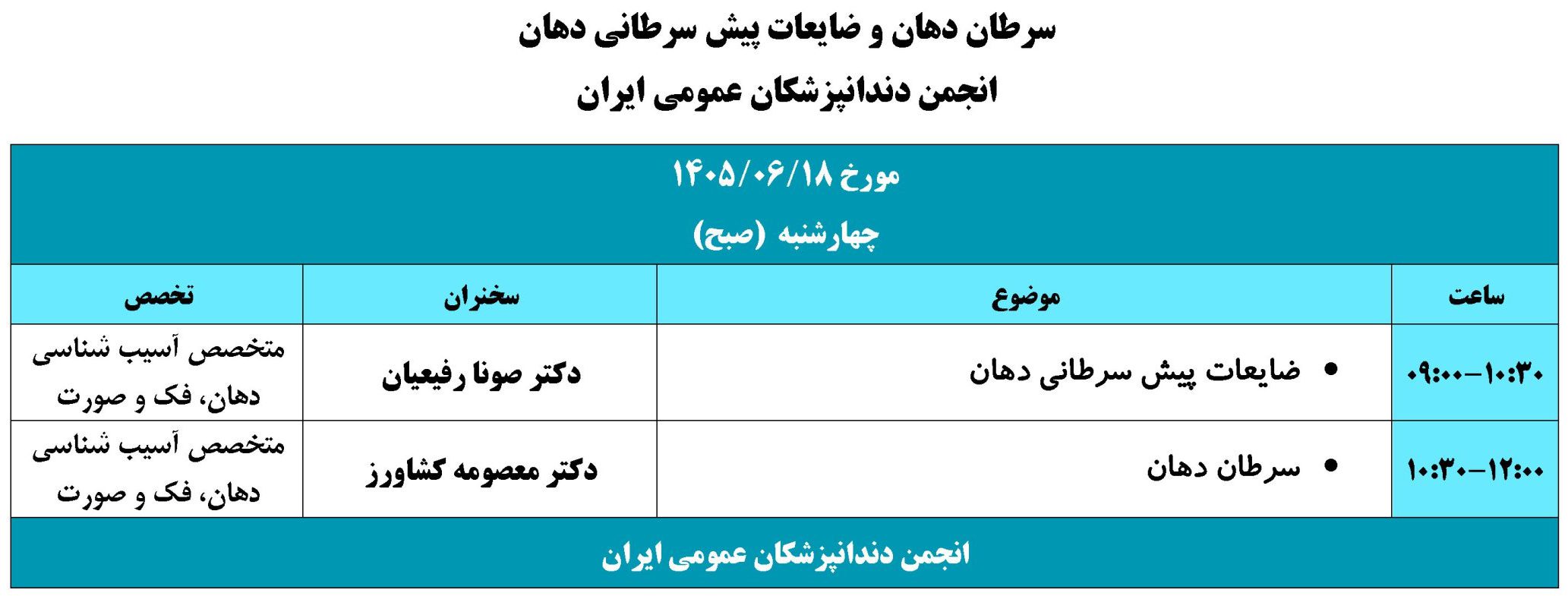 سرطان دهان و ضایعات پیش سرطانی دهان

انجمن دندانپزشکان عمومی ایران

| مورخ ۱۴۰۵/۰۶/۱۸ چهارشنبه (صبح) | | | |
|---|---|---|---|
| ساعت | موضوع | سخنران | تخصص |
| ۰۹:۰۰-۱۰:۳۰ | • ضایعات پیش سرطانی دهان | دکتر صونا رفیعیان | متخصص آسیب شناسی دهان، فک و صورت |
| ۱۰:۳۰-۱۲:۰۰ | • سرطان دهان | دکتر معصومه کشاورز | متخصص آسیب شناسی دهان، فک و صورت |
| انجمن دندانپزشکان عمومی ایران | | | |